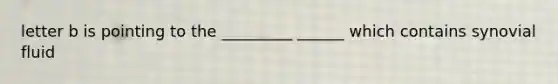 letter b is pointing to the _________ ______ which contains synovial fluid